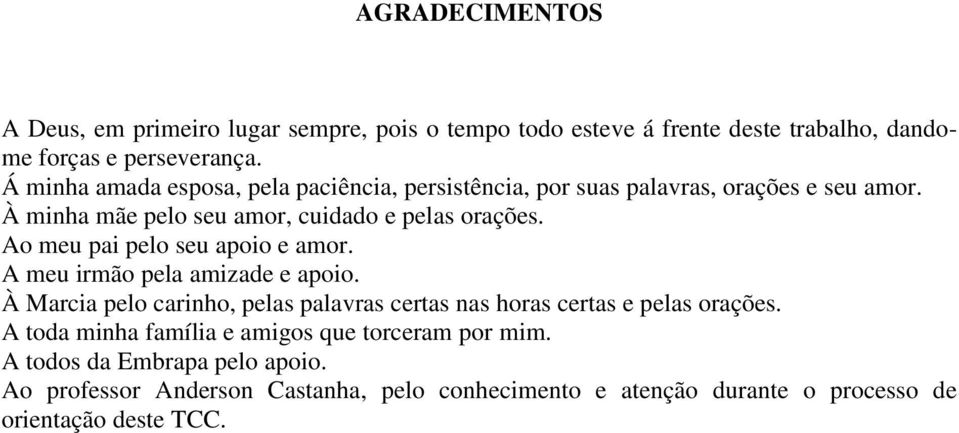 AGRADECIMENTOS

A Deus, em primeiro lugar sempre, pois o tempo todo esteve á frente deste trabalho, dando-me forças e perseverança.
Á minha amada esposa, pela paciência, persistência, por suas palavras, orações e seu amor.
À minha mãe pelo seu amor, cuidado e pelas orações.
Ao meu pai pelo seu apoio e amor.
A meu irmão pela amizade e apoio.
À Marcia pelo carinho, pelas palavras certas nas horas certas e pelas orações.
A toda minha família e amigos que torceram por mim.
A todos da Embrapa pelo apoio.
Ao professor Anderson Castanha, pelo conhecimento e atenção durante o processo de orientação deste TCC.